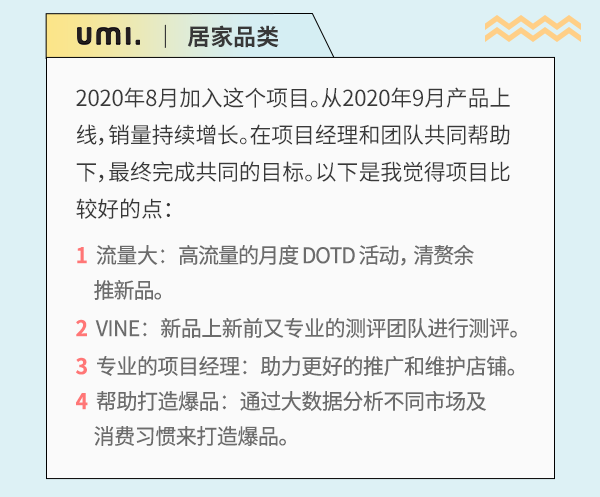 umi. | 居家品类

2020年8月加入这个项目。从2020年9月产品上线，销量持续增长。在项目经理和团队共同帮助下，最终完成共同的目标。以下是我觉得项目比较好的点：

1 流量大：高流量的月度 DOTD 活动，清赘余推新品。

2 VINE：新品上新前又专业的测评团队进行测评。

3 专业的项目经理：助力更好的推广和维护店铺。

4 帮助打造爆品：通过大数据分析不同市场及消费习惯来打造爆品。